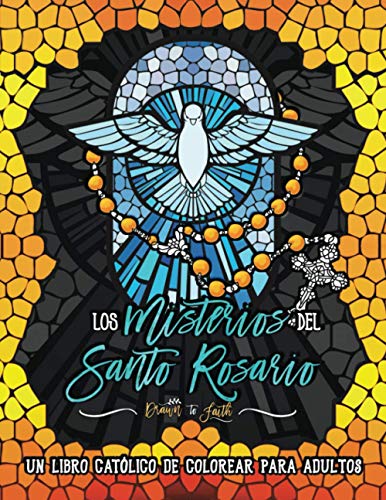 LOS Misterios DEL
Santo Rosario

Drawn to Faith

UN LIBRO CATÓLICO DE COLOREAR PARA ADULTOS